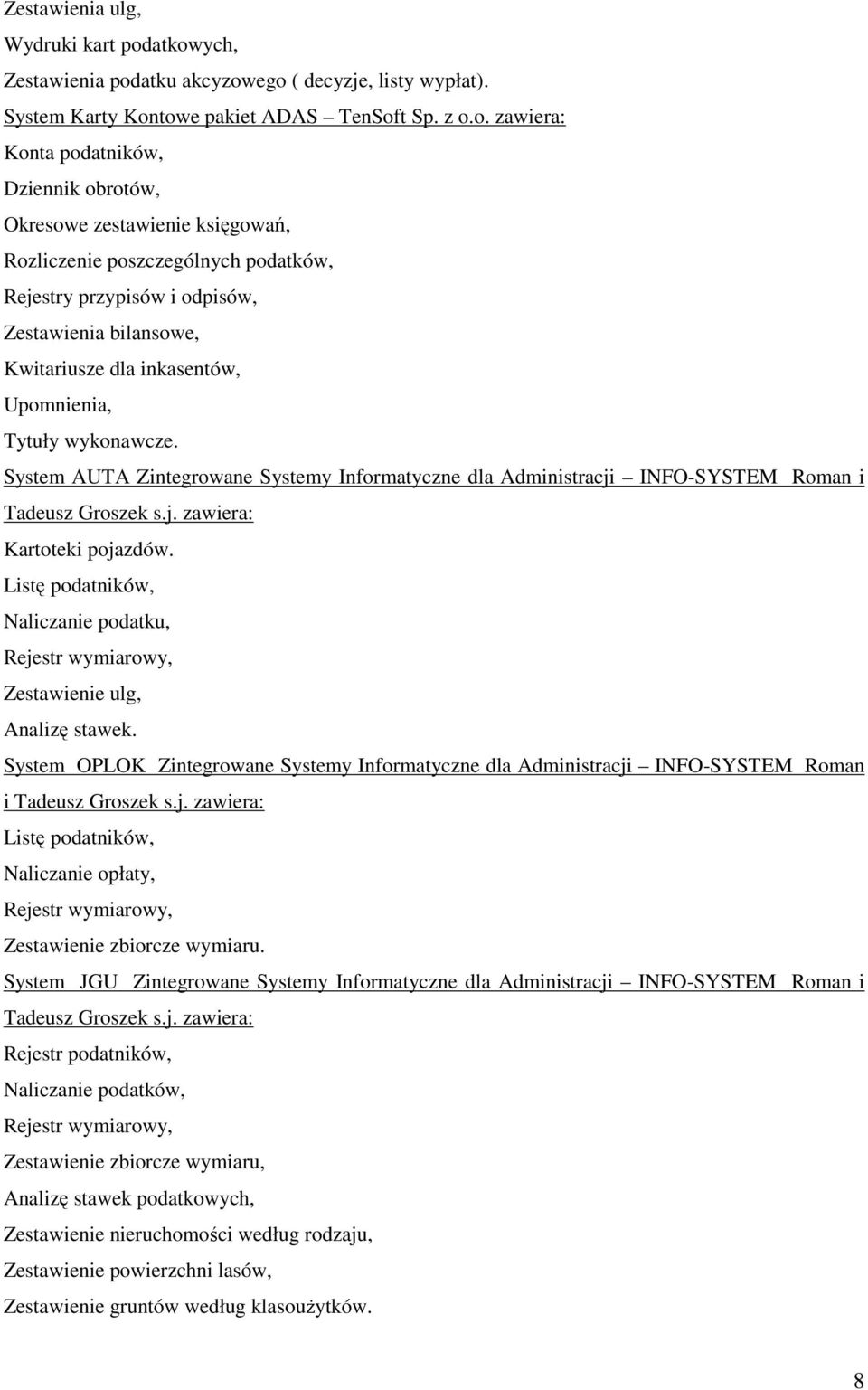 Zestawienia ulg,

Wydruki kart podatkowych,

Zestawienia podatku akcyzowego ( decyzje, listy wypłat).

System Karty Kontowe pakiet ADAS – TenSoft Sp. z o.o. zawiera:

Konta podatników,

Dziennik obrotów,

Okresowe zestawienie księgowań,

Rozliczenie poszczególnych podatków,

Rejestry przypisów i odpisów,

Zestawienia bilansowe,

Kwitariusze dla inkasentów,

Upomnienia,

Tytuły wykonawcze.

System AUTA Zintegrowane Systemy Informatyczne dla Administracji – INFO-SYSTEM Roman i Tadeusz Groszek s.j. zawiera:

Kartoteki pojazdów.

Listę podatników,

Naliczanie podatku,

Rejestr wymiarowy,

Zestawienie ulg,

Analizę stawek.

System OPLOK Zintegrowane Systemy Informatyczne dla Administracji – INFO-SYSTEM Roman i Tadeusz Groszek s.j. zawiera:

Listę podatników,

Naliczanie opłaty,

Rejestr wymiarowy,

Zestawienie zbiorcze wymiaru.

System JGU Zintegrowane Systemy Informatyczne dla Administracji – INFO-SYSTEM Roman i Tadeusz Groszek s.j. zawiera:

Rejestr podatników,

Naliczanie podatków,

Rejestr wymiarowy,

Zestawienie zbiorcze wymiaru,

Analizę stawek podatkowych,

Zestawienie nieruchomości według rodzaju,

Zestawienie powierzchni lasów,

Zestawienie gruntów według klasoużytków.

8